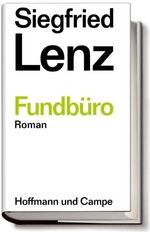 Siegfried
Lenz

Fundbüro
Roman

Hoffmann und Campe